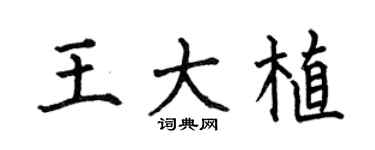 王大植
词典网